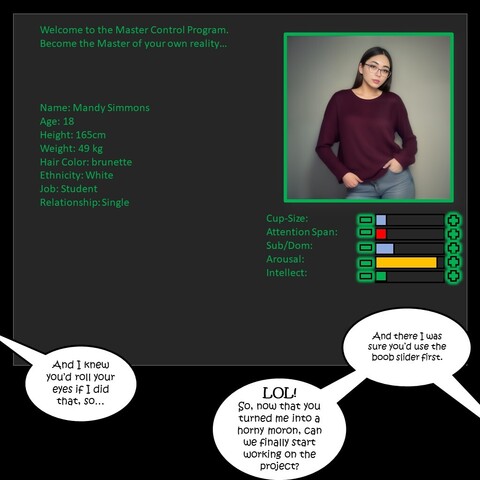 Welcome to the Master Control Program.
Become the Master of your own reality...

Name: Mandy Simmons
Age: 18
Height: 165cm
Weight: 49 kg
Hair Color: brunette
Ethnicity: White
Job: Student
Relationship: Single

Cup-Size:
Attention Span:
Sub/Dom:
Arousal:
Intellect:

And there I was sure you'd use the boob slider first.

And I knew you'd roll your eyes if I did that, so...

LOL!
So, now that you turned me into a horny moron, can we finally start working on the project?